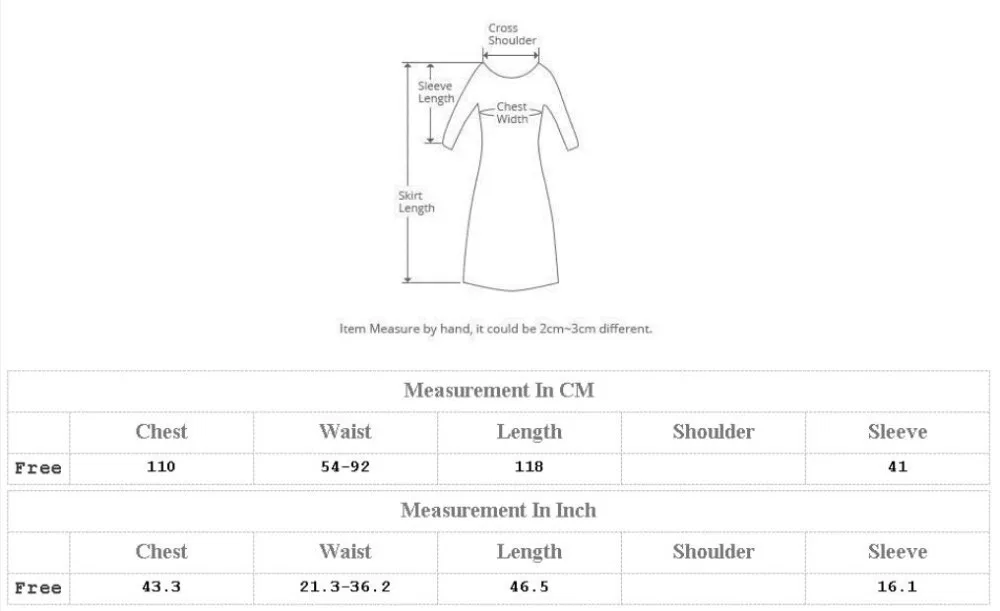 Cross Shoulder

Sleeve Length

Chest Width

Skirt Length

Item Measure by hand, it could be 2cm~3cm different.

Measurement In CM

| | Chest | Waist | Length | Shoulder | Sleeve |
|---|---|---|---|---|---|
| Free | 110 | 54-92 | 118 | | 41 |

Measurement In Inch

| | Chest | Waist | Length | Shoulder | Sleeve |
|---|---|---|---|---|---|
| Free | 43.3 | 21.3-36.2 | 46.5 | | 16.1 |